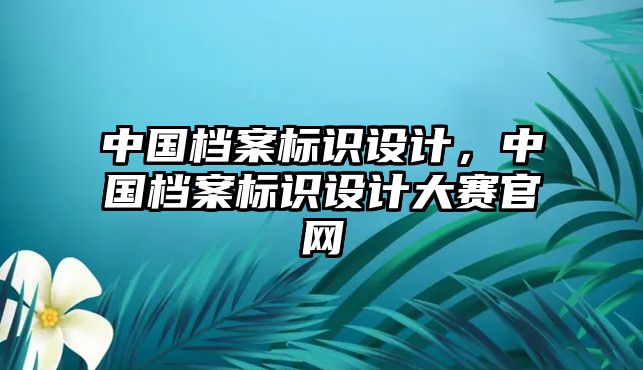 中国档案标识设计，中国档案标识设计大赛官网